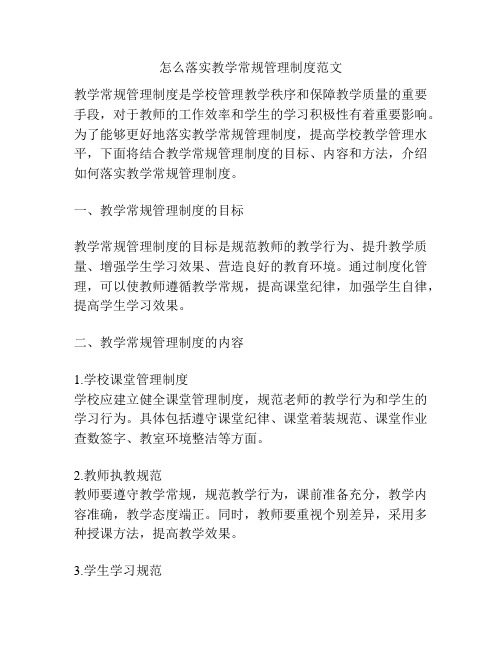 怎么落实教学常规管理制度范文

教学常规管理制度是学校管理教学秩序和保障教学质量的重要手段，对于教师的工作效率和学生的学习积极性有着重要影响。为了能够更好地落实教学常规管理制度，提高学校教学管理水平，下面将结合教学常规管理制度的目标、内容和方法，介绍如何落实教学常规管理制度。

一、教学常规管理制度的目标

教学常规管理制度的目标是规范教师的教学行为、提升教学质量、增强学生学习效果、营造良好的教育环境。通过制度化管理，可以使教师遵循教学常规，提高课堂纪律，加强学生自律，提高学生学习效果。

二、教学常规管理制度的内容

1.学校课堂管理制度
学校应建立健全课堂管理制度，规范老师的教学行为和学生的学习行为。具体包括遵守课堂纪律、课堂着装规范、课堂作业查数签字、教室环境整洁等方面。

2.教师执教规范
教师要遵守教学常规，规范教学行为，课前准备充分，教学内容准确，教学态度端正。同时，教师要重视个别差异，采用多种授课方法，提高教学效果。

3.学生学习规范